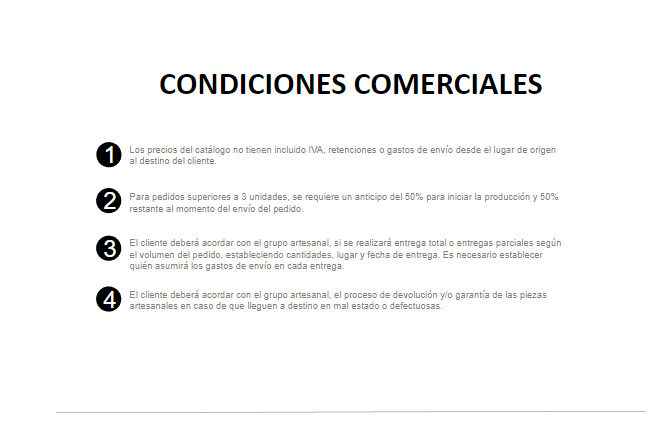 CONDICIONES COMERCIALES

1 Los precios del catálogo no tienen incluido IVA, retenciones o gastos de envío desde el lugar de origen al destino del cliente.

2 Para pedidos superiores a 3 unidades, se requiere un anticipo del 50% para iniciar la producción y 50% restante al momento del envío del pedido.

3 El cliente deberá acordar con el grupo artesanal, si se realizará entrega total o entregas parciales según el volumen del pedido, estableciendo cantidades, lugar y fecha de entrega. Es necesario establecer quién asumirá los gastos de envío en cada entrega.

4 El cliente deberá acordar con el grupo artesanal, el proceso de devolución y/o garantía de las piezas artesanales en caso de que lleguen a destino en mal estado o defectuosas.